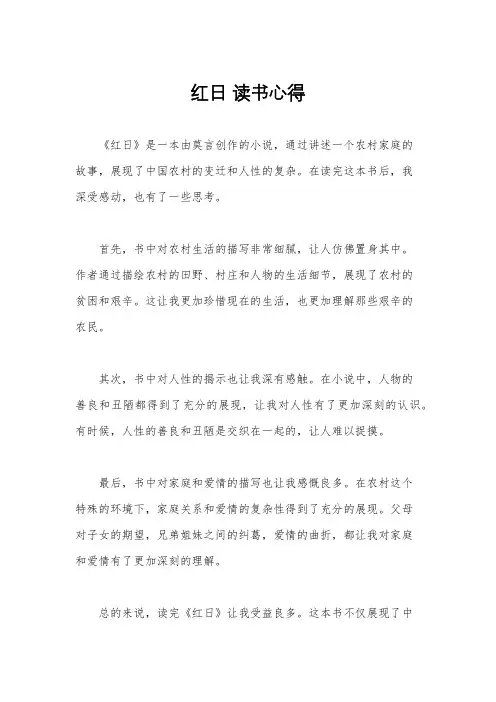 红日 读书心得

《红日》是一本由莫言创作的小说，通过讲述一个农村家庭的故事，展现了中国农村的变迁和人性的复杂。在读完这本书后，我深受感动，也有了一些思考。

首先，书中对农村生活的描写非常细腻，让人仿佛置身其中。作者通过描绘农村的田野、村庄和人物的生活细节，展现了农村的贫困和艰辛。这让我更加珍惜现在的生活，也更加理解那些艰辛的农民。

其次，书中对人性的揭示也让我深有感触。在小说中，人物的善良和丑陋都得到了充分的展现，让我对人性有了更加深刻的认识。有时候，人性的善良和丑陋是交织在一起的，让人难以捉摸。

最后，书中对家庭和爱情的描写也让我感慨良多。在农村这个特殊的环境下，家庭关系和爱情的复杂性得到了充分的展现。父母对子女的期望，兄弟姐妹之间的纠葛，爱情的曲折，都让我对家庭和爱情有了更加深刻的理解。

总的来说，读完《红日》让我受益良多。这本书不仅展现了中